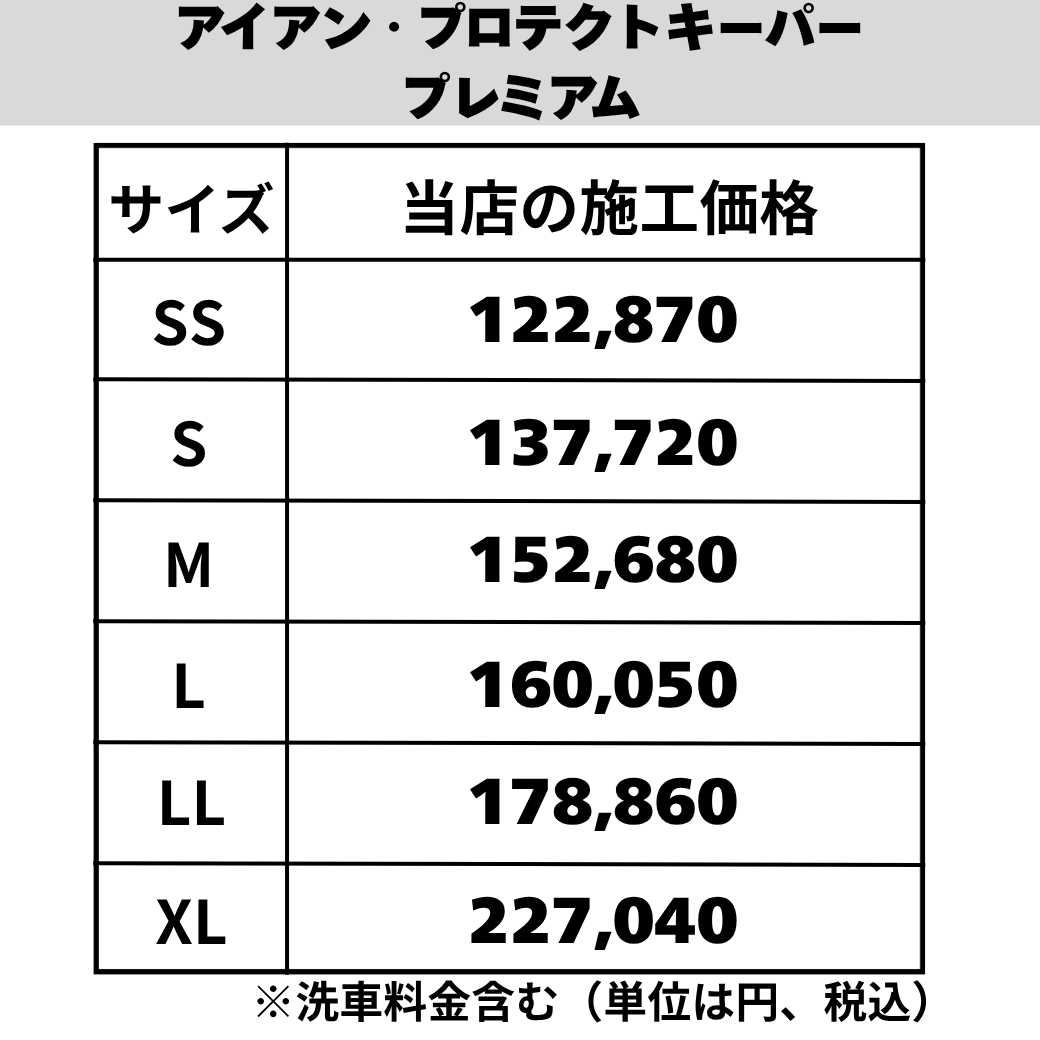 アイアン・プロテクトキーパー
プレミアム

| サイズ | 当店の施工価格 |
|---|---|
| SS | 122,870 |
| S | 137,720 |
| M | 152,680 |
| L | 160,050 |
| LL | 178,860 |
| XL | 227,040 |

※洗車料金含む（単位は円、税込）